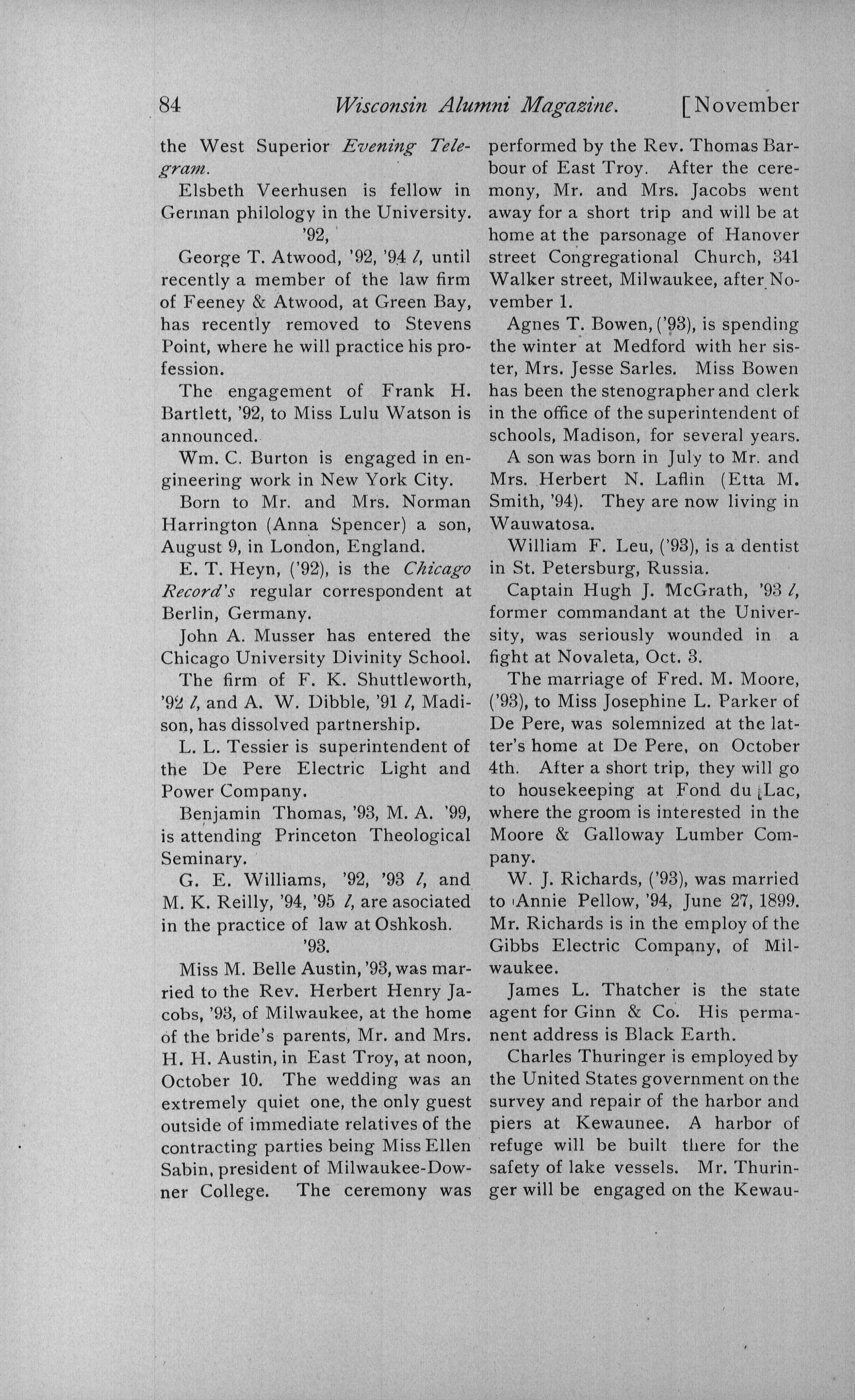 84 Wisconsin Alumni Magazine. [November

the West Superior Evening Telegram.

Elsbeth Veerhusen is fellow in German philology in the University.

'92,

George T. Atwood, '92, '94 l, until recently a member of the law firm of Feeney & Atwood, at Green Bay, has recently removed to Stevens Point, where he will practice his profession.

The engagement of Frank H. Bartlett, '92, to Miss Lulu Watson is announced.

Wm. C. Burton is engaged in engineering work in New York City.

Born to Mr. and Mrs. Norman Harrington (Anna Spencer) a son, August 9, in London, England.

E. T. Heyn, ('92), is the Chicago Record's regular correspondent at Berlin, Germany.

John A. Musser has entered the Chicago University Divinity School.

The firm of F. K. Shuttleworth, '92 l, and A. W. Dibble, '91 l, Madison, has dissolved partnership.

L. L. Tessier is superintendent of the De Pere Electric Light and Power Company.

Benjamin Thomas, '93, M. A. '99, is attending Princeton Theological Seminary.

G. E. Williams, '92, '93 l, and M. K. Reilly, '94, '95 l, are asociated in the practice of law at Oshkosh.

'93.

Miss M. Belle Austin, '93, was married to the Rev. Herbert Henry Jacobs, '93, of Milwaukee, at the home of the bride's parents, Mr. and Mrs. H. H. Austin, in East Troy, at noon, October 10. The wedding was an extremely quiet one, the only guest outside of immediate relatives of the contracting parties being Miss Ellen Sabin, president of Milwaukee-Downer College. The ceremony was performed by the Rev. Thomas Barbour of East Troy. After the ceremony, Mr. and Mrs. Jacobs went away for a short trip and will be at home at the parsonage of Hanover street Congregational Church, 341 Walker street, Milwaukee, after November 1.

Agnes T. Bowen, ('93), is spending the winter at Medford with her sister, Mrs. Jesse Sarles. Miss Bowen has been the stenographer and clerk in the office of the superintendent of schools, Madison, for several years.

A son was born in July to Mr. and Mrs. Herbert N. Laflin (Etta M. Smith, '94). They are now living in Wauwatosa.

William F. Leu, ('93), is a dentist in St. Petersburg, Russia.

Captain Hugh J. McGrath, '93 l, former commandant at the University, was seriously wounded in a fight at Novaleta, Oct. 3.

The marriage of Fred. M. Moore, ('93), to Miss Josephine L. Parker of De Pere, was solemnized at the latter's home at De Pere, on October 4th. After a short trip, they will go to housekeeping at Fond du Lac, where the groom is interested in the Moore & Galloway Lumber Company.

W. J. Richards, ('93), was married to Annie Pellow, '94, June 27, 1899. Mr. Richards is in the employ of the Gibbs Electric Company, of Milwaukee.

James L. Thatcher is the state agent for Ginn & Co. His permanent address is Black Earth.

Charles Thuringer is employed by the United States government on the survey and repair of the harbor and piers at Kewaunee. A harbor of refuge will be built there for the safety of lake vessels. Mr. Thuringer will be engaged on the Kewau-